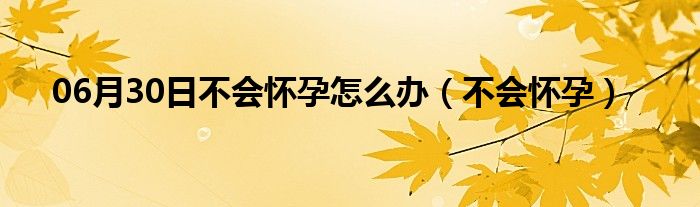 06月30日不会怀孕怎么办（不会怀孕）